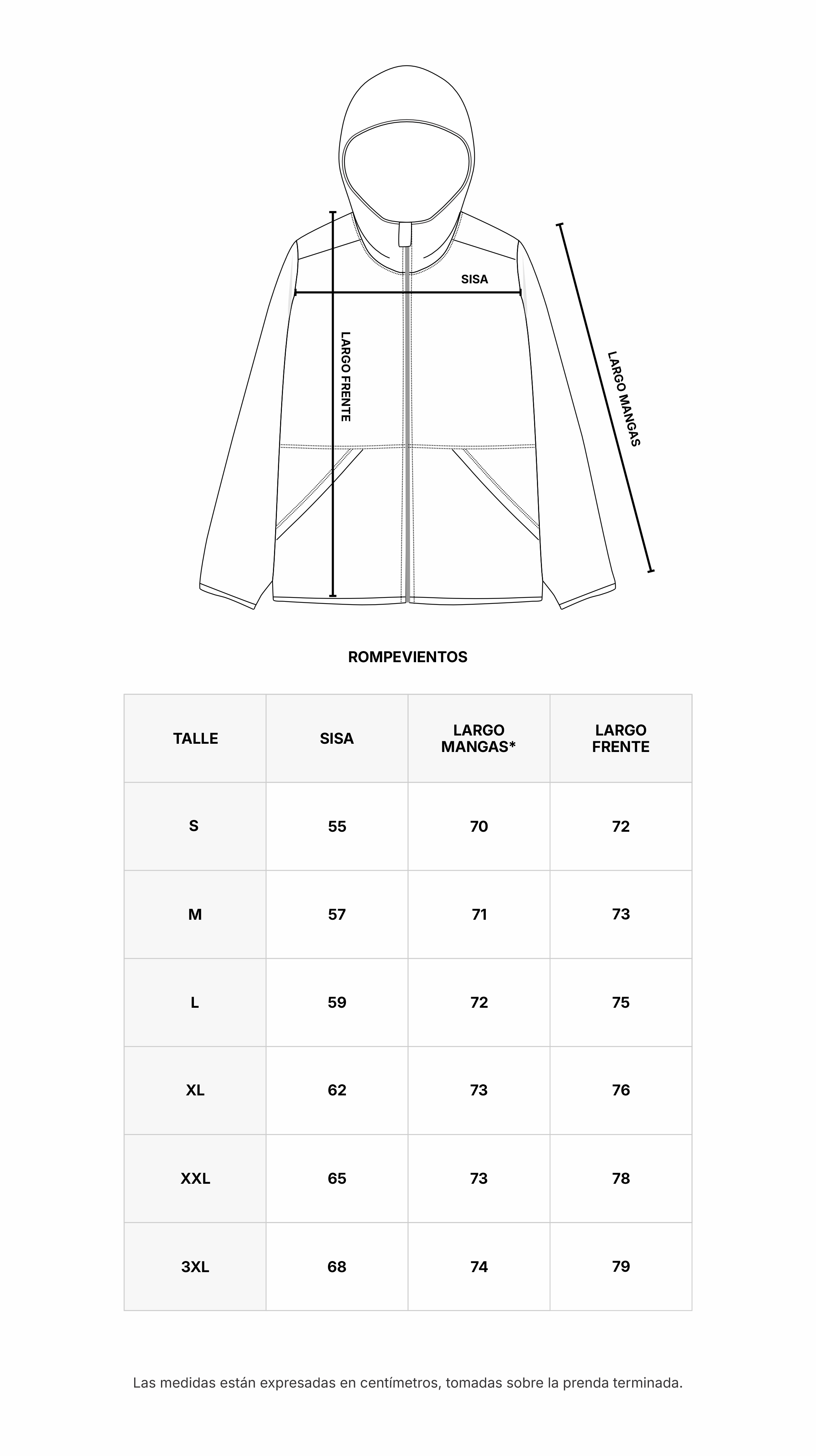 SISA

LARGO FRENTE

LARGO MANGAS

ROMPEVIENTOS

| TALLE | SISA | LARGO MANGAS* | LARGO FRENTE |
|---|---|---|---|
| S | 55 | 70 | 72 |
| M | 57 | 71 | 73 |
| L | 59 | 72 | 75 |
| XL | 62 | 73 | 76 |
| XXL | 65 | 73 | 78 |
| 3XL | 68 | 74 | 79 |

Las medidas están expresadas en centímetros, tomadas sobre la prenda terminada.